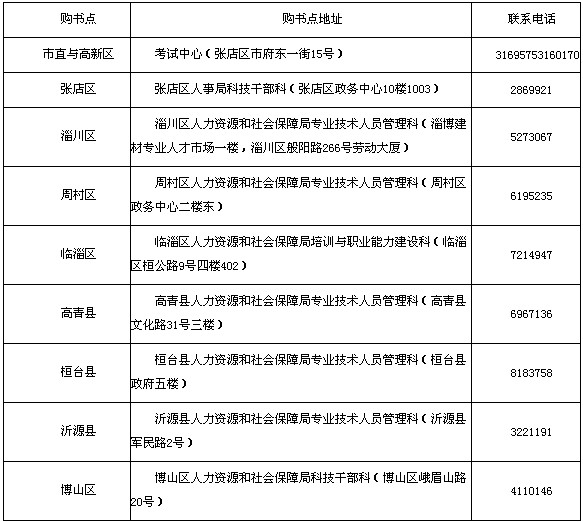 | 购书点 | 购书点地址 | 联系电话 |
|---|---|---|
| 市直与高新区 | 考试中心（张店区市府东一街15号） | 31695753160170 |
| 张店区 | 张店区人事局科技干部科（张店区政务中心10楼1003） | 2869921 |
| 淄川区 | 淄川区人力资源和社会保障局专业技术人员管理科（淄博建材专业人才市场一楼，淄川区般阳路266号劳动大厦） | 5273067 |
| 周村区 | 周村区人力资源和社会保障局专业技术人员管理科（周村区政务中心二楼东） | 6195235 |
| 临淄区 | 临淄区人力资源和社会保障局培训与职业能力建设科（临淄区桓公路9号四楼402） | 7214947 |
| 高青县 | 高青县人力资源和社会保障局专业技术人员管理科（高青县文化路31号三楼） | 6967136 |
| 桓台县 | 桓台县人力资源和社会保障局专业技术人员管理科（桓台县政府五楼） | 8183758 |
| 沂源县 | 沂源县人力资源和社会保障局专业技术人员管理科（沂源县军民路2号） | 3221191 |
| 博山区 | 博山区人力资源和社会保障局科技干部科（博山区峨眉山路20号） | 4110146 |